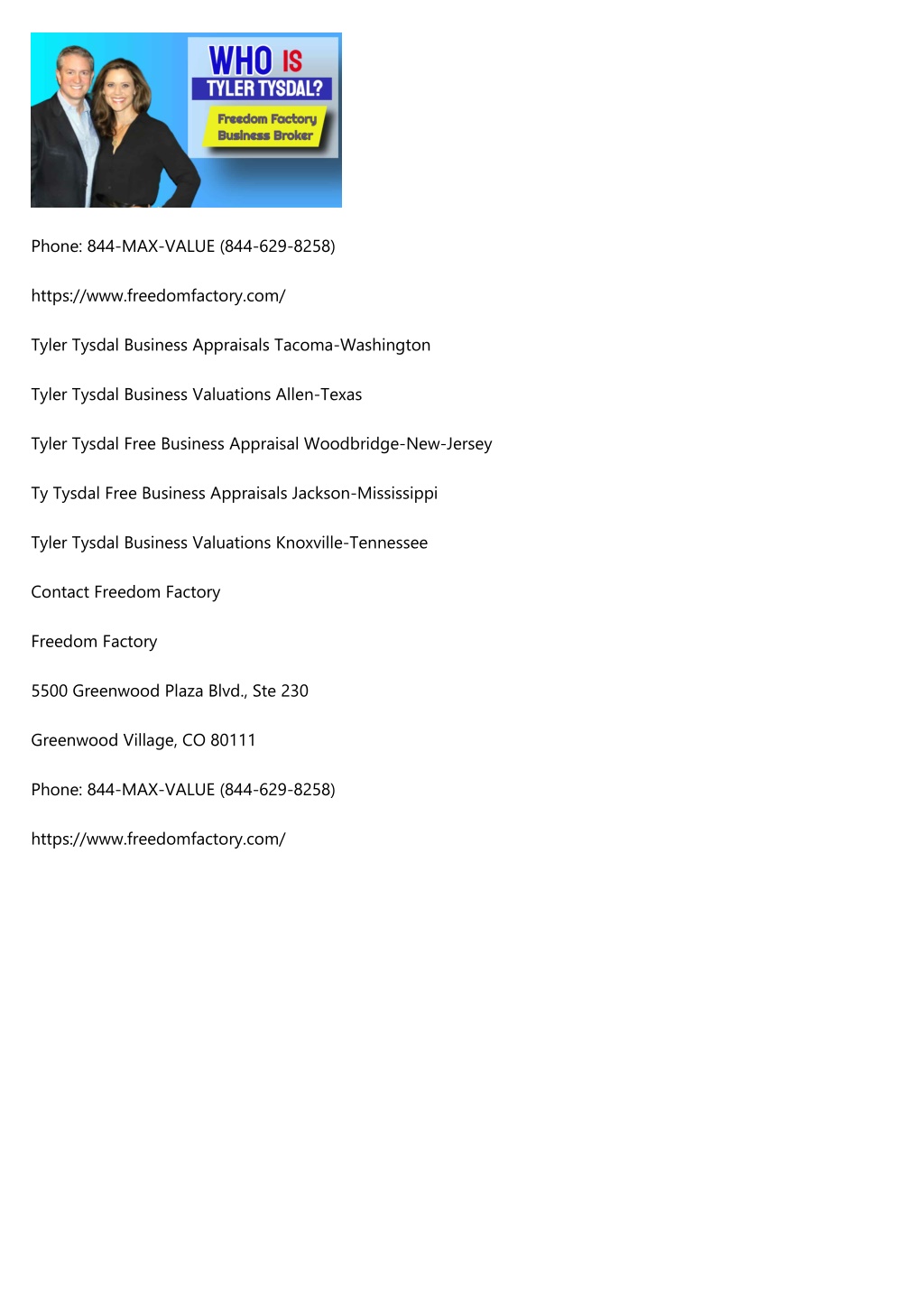 WHO IS
TYLER TYSDAL?
Freedom Factory
Business Broker

Phone: 844-MAX-VALUE (844-629-8258)

https://www.freedomfactory.com/

Tyler Tysdal Business Appraisals Tacoma-Washington

Tyler Tysdal Business Valuations Allen-Texas

Tyler Tysdal Free Business Appraisal Woodbridge-New-Jersey

Ty Tysdal Free Business Appraisals Jackson-Mississippi

Tyler Tysdal Business Valuations Knoxville-Tennessee

Contact Freedom Factory

Freedom Factory

5500 Greenwood Plaza Blvd., Ste 230

Greenwood Village, CO 80111

Phone: 844-MAX-VALUE (844-629-8258)

https://www.freedomfactory.com/